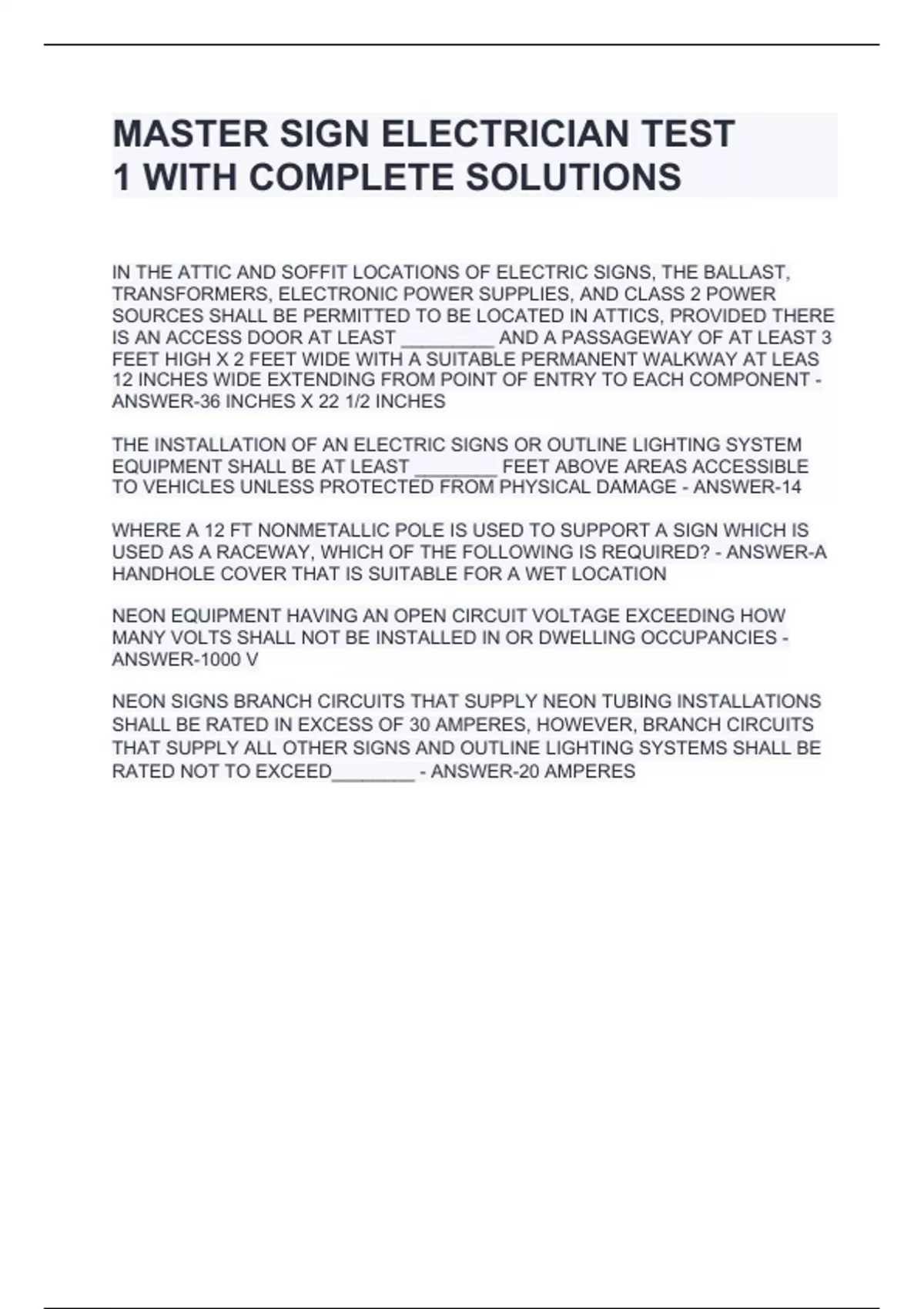 MASTER SIGN ELECTRICIAN TEST 1 WITH COMPLETE SOLUTIONS

IN THE ATTIC AND SOFFIT LOCATIONS OF ELECTRIC SIGNS, THE BALLAST, TRANSFORMERS, ELECTRONIC POWER SUPPLIES, AND CLASS 2 POWER SOURCES SHALL BE PERMITTED TO BE LOCATED IN ATTICS, PROVIDED THERE IS AN ACCESS DOOR AT LEAST _________ AND A PASSAGEWAY OF AT LEAST 3 FEET HIGH X 2 FEET WIDE WITH A SUITABLE PERMANENT WALKWAY AT LEAS 12 INCHES WIDE EXTENDING FROM POINT OF ENTRY TO EACH COMPONENT - ANSWER-36 INCHES X 22 1/2 INCHES

THE INSTALLATION OF AN ELECTRIC SIGNS OR OUTLINE LIGHTING SYSTEM EQUIPMENT SHALL BE AT LEAST ________ FEET ABOVE AREAS ACCESSIBLE TO VEHICLES UNLESS PROTECTED FROM PHYSICAL DAMAGE - ANSWER-14

WHERE A 12 FT NONMETALLIC POLE IS USED TO SUPPORT A SIGN WHICH IS USED AS A RACEWAY, WHICH OF THE FOLLOWING IS REQUIRED? - ANSWER-A HANDHOLE COVER THAT IS SUITABLE FOR A WET LOCATION

NEON EQUIPMENT HAVING AN OPEN CIRCUIT VOLTAGE EXCEEDING HOW MANY VOLTS SHALL NOT BE INSTALLED IN OR DWELLING OCCUPANCIES - ANSWER-1000 V

NEON SIGNS BRANCH CIRCUITS THAT SUPPLY NEON TUBING INSTALLATIONS SHALL BE RATED IN EXCESS OF 30 AMPERES, HOWEVER, BRANCH CIRCUITS THAT SUPPLY ALL OTHER SIGNS AND OUTLINE LIGHTING SYSTEMS SHALL BE RATED NOT TO EXCEED________ - ANSWER-20 AMPERES